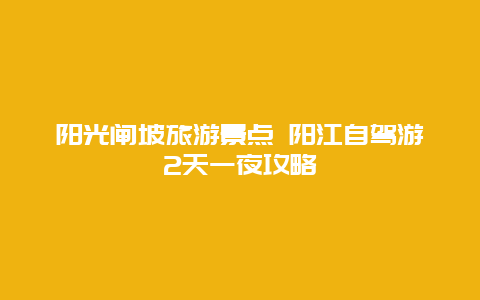 阳光闸坡旅游景点 阳江自驾游2天一夜攻略